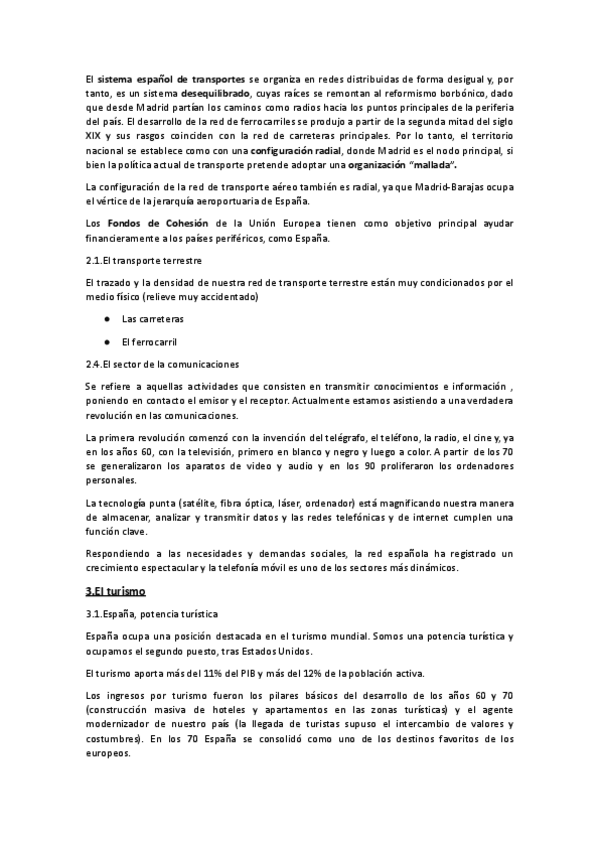 El sistema español de transportes se organiza en redes distribuidas de forma desigual y, por tanto, es un sistema desequilibrado, cuyas raíces se remontan al reformismo borbónico, dado que desde Madrid partían los caminos como radios hacia los puntos principales de la periferia del país. El desarrollo de la red de ferrocarriles se produjo a partir de la segunda mitad del siglo XIX y sus rasgos coinciden con la red de carreteras principales. Por lo tanto, el territorio nacional se establece como con una configuración radial, donde Madrid es el nodo principal, si bien la política actual de transporte pretende adoptar una organización "mallada".

La configuración de la red de transporte aéreo también es radial, ya que Madrid-Barajas ocupa el vértice de la jerarquía aeroportuaria de España.

Los Fondos de Cohesión de la Unión Europea tienen como objetivo principal ayudar financieramente a los países periféricos, como España.

2.1.El transporte terrestre

El trazado y la densidad de nuestra red de transporte terrestre están muy condicionados por el medio físico (relieve muy accidentado)

● Las carreteras

● El ferrocarril

2.4.El sector de la comunicaciones

Se refiere a aquellas actividades que consisten en transmitir conocimientos e información , poniendo en contacto el emisor y el receptor. Actualmente estamos asistiendo a una verdadera revolución en las comunicaciones.

La primera revolución comenzó con la invención del telégrafo, el teléfono, la radio, el cine y, ya en los años 60, con la televisión, primero en blanco y negro y luego a color. A partir de los 70 se generalizaron los aparatos de video y audio y en los 90 proliferaron los ordenadores personales.

La tecnología punta (satélite, fibra óptica, láser, ordenador) está magnificando nuestra manera de almacenar, analizar y transmitir datos y las redes telefónicas y de internet cumplen una función clave.

Respondiendo a las necesidades y demandas sociales, la red española ha registrado un crecimiento espectacular y la telefonía móvil es uno de los sectores más dinámicos.

3.El turismo

3.1.España, potencia turística

España ocupa una posición destacada en el turismo mundial. Somos una potencia turística y ocupamos el segundo puesto, tras Estados Unidos.

El turismo aporta más del 11% del PIB y más del 12% de la población activa.

Los ingresos por turismo fueron los pilares básicos del desarrollo de los años 60 y 70 (construcción masiva de hoteles y apartamentos en las zonas turísticas) y el agente modernizador de nuestro país (la llegada de turistas supuso el intercambio de valores y costumbres). En los 70 España se consolidó como uno de los destinos favoritos de los europeos.